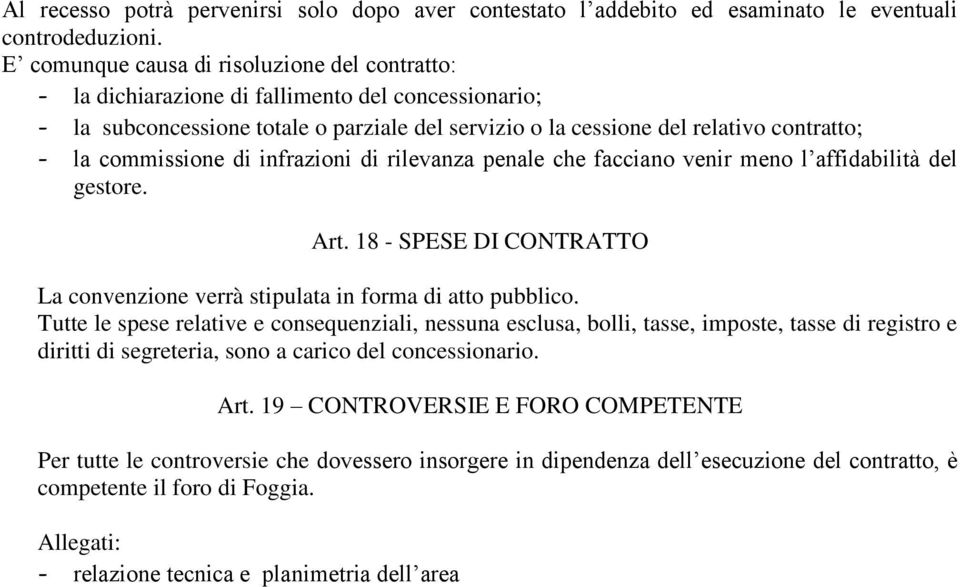 Al recesso potrà pervenirsi solo dopo aver contestato l'addebito ed esaminato le eventuali controdeduzioni.
E' comunque causa di risoluzione del contratto:
- la dichiarazione di fallimento del concessionario;
- la subconcessione totale o parziale del servizio o la cessione del relativo contratto;
- la commissione di infrazioni di rilevanza penale che facciano venir meno l'affidabilità del gestore.

Art. 18 - SPESE DI CONTRATTO

La convenzione verrà stipulata in forma di atto pubblico.
Tutte le spese relative e consequenziali, nessuna esclusa, bolli, tasse, imposte, tasse di registro e diritti di segreteria, sono a carico del concessionario.

Art. 19 – CONTROVERSIE E FORO COMPETENTE

Per tutte le controversie che dovessero insorgere in dipendenza dell'esecuzione del contratto, è competente il foro di Foggia.

Allegati:
- relazione tecnica e planimetria dell'area